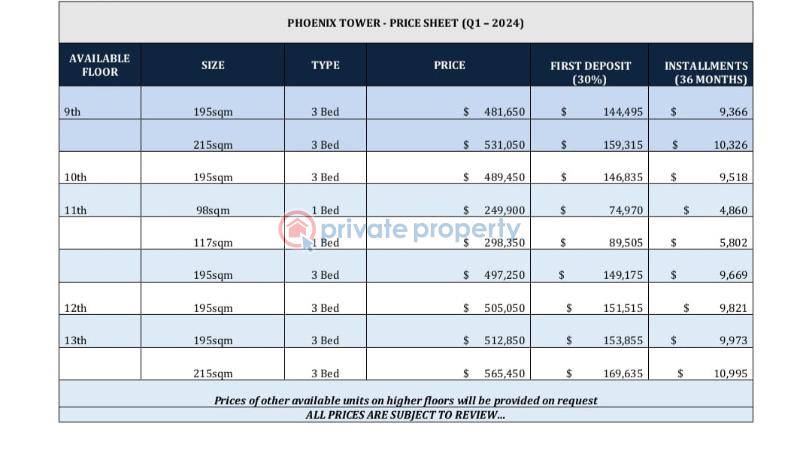 PHOENIX TOWER - PRICE SHEET (Q1 – 2024)

| AVAILABLE FLOOR | SIZE | TYPE | PRICE | FIRST DEPOSIT (30%) | INSTALLMENTS (36 MONTHS) |
|---|---|---|---|---|---|
| 9th | 195sqm | 3 Bed | $ 481,650 | $ 144,495 | $ 9,366 |
| | 215sqm | 3 Bed | $ 531,050 | $ 159,315 | $ 10,326 |
| 10th | 195sqm | 3 Bed | $ 489,450 | $ 146,835 | $ 9,518 |
| 11th | 98sqm | 1 Bed | $ 249,900 | $ 74,970 | $ 4,860 |
| | 117sqm | 1 Bed | $ 298,350 | $ 89,505 | $ 5,802 |
| | 195sqm | 3 Bed | $ 497,250 | $ 149,175 | $ 9,669 |
| 12th | 195sqm | 3 Bed | $ 505,050 | $ 151,515 | $ 9,821 |
| 13th | 195sqm | 3 Bed | $ 512,850 | $ 153,855 | $ 9,973 |
| | 215sqm | 3 Bed | $ 565,450 | $ 169,635 | $ 10,995 |

Prices of other available units on higher floors will be provided on request
ALL PRICES ARE SUBJECT TO REVIEW...

private property